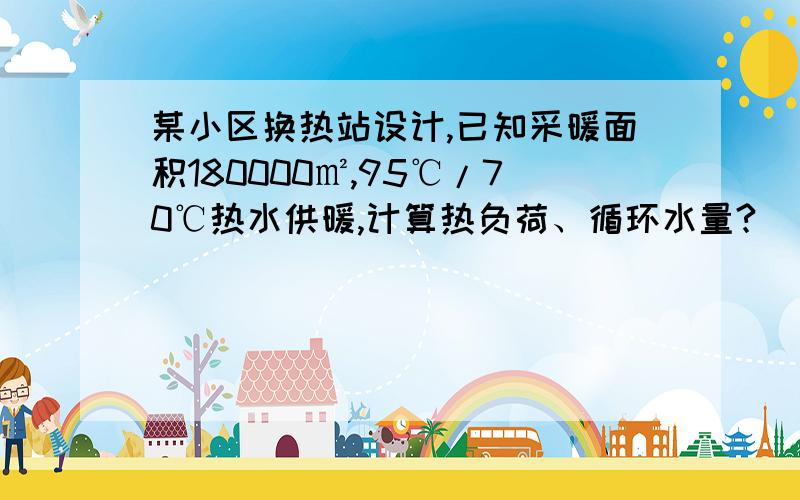 某小区换热站设计,已知采暖面积180000㎡,95℃/70℃热水供暖,计算热负荷、循环水量?